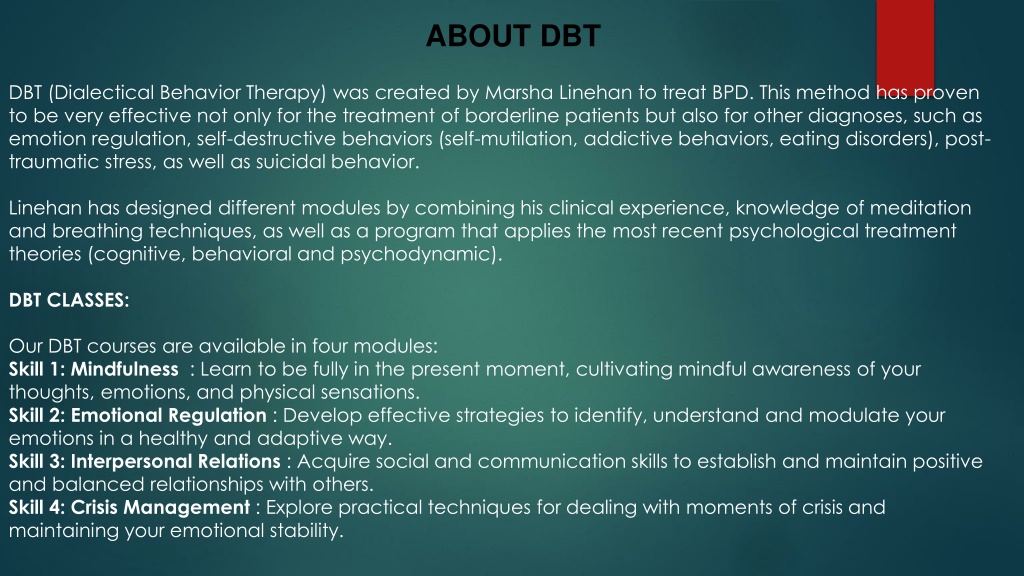 ABOUT DBT

DBT (Dialectical Behavior Therapy) was created by Marsha Linehan to treat BPD. This method has proven to be very effective not only for the treatment of borderline patients but also for other diagnoses, such as emotion regulation, self-destructive behaviors (self-mutilation, addictive behaviors, eating disorders), post-traumatic stress, as well as suicidal behavior.

Linehan has designed different modules by combining his clinical experience, knowledge of meditation and breathing techniques, as well as a program that applies the most recent psychological treatment theories (cognitive, behavioral and psychodynamic).

DBT CLASSES:

Our DBT courses are available in four modules:
Skill 1: Mindfulness : Learn to be fully in the present moment, cultivating mindful awareness of your thoughts, emotions, and physical sensations.
Skill 2: Emotional Regulation : Develop effective strategies to identify, understand and modulate your emotions in a healthy and adaptive way.
Skill 3: Interpersonal Relations : Acquire social and communication skills to establish and maintain positive and balanced relationships with others.
Skill 4: Crisis Management : Explore practical techniques for dealing with moments of crisis and maintaining your emotional stability.